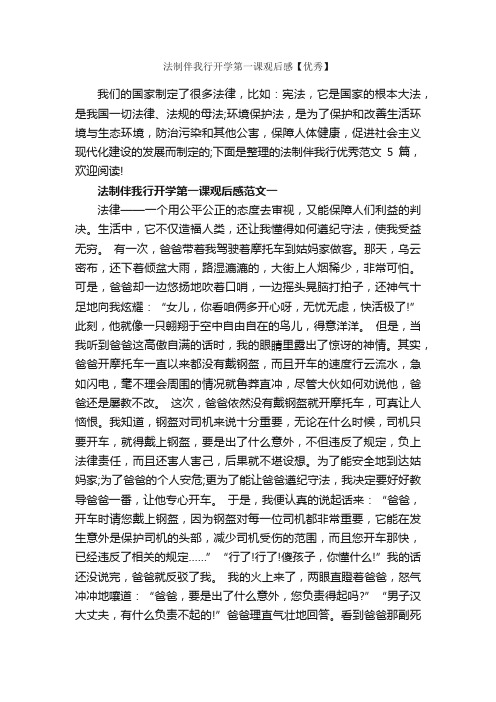 法制伴我行开学第一课观后感【优秀】

我们的国家制定了很多法律，比如：宪法，它是国家的根本大法，是我国一切法律、法规的母法;环境保护法，是为了保护和改善生活环境与生态环境，防治污染和其他公害，保障人体健康，促进社会主义现代化建设的发展而制定的;下面是整理的法制伴我行优秀范文 5 篇，欢迎阅读!

法制伴我行开学第一课观后感范文一

法律——一个用公平公正的态度去审视，又能保障人们利益的判决。生活中，它不仅造福人类，还让我懂得如何遵纪守法，使我受益无穷。 有一次，爸爸带着我驾驶着摩托车到姑妈家做客。那天，乌云密布，还下着倾盆大雨，路湿漉漉的，大街上人烟稀少，非常可怕。可是，爸爸却一边悠扬地吹着口哨，一边摇头晃脑打拍子，还神气十足地向我炫耀：“女儿，你看咱俩多开心呀，无忧无虑，快活极了!”此刻，他就像一只翱翔于空中自由自在的鸟儿，得意洋洋。 但是，当我听到爸爸这高傲自满的话时，我的眼睛里露出了惊讶的神情。其实，爸爸开摩托车一直以来都没有戴钢盔，而且开车的速度行云流水，急如闪电，毫不理会周围的情况就鲁莽直冲，尽管大伙如何劝说他，爸爸还是屡教不改。 这次，爸爸依然没有戴钢盔就开摩托车，可真让人恼恨。我知道，钢盔对司机来说十分重要，无论在什么时候，司机只要开车，就得戴上钢盔，要是出了什么意外，不但违反了规定，负上法律责任，而且还害人害己，后果就不堪设想。为了能安全地到达姑妈家;为了爸爸的个人安危;更为了能让爸爸遵纪守法，我决定要好好教导爸爸一番，让他专心开车。 于是，我便认真的说起话来：“爸爸，开车时请您戴上钢盔，因为钢盔对每一位司机都非常重要，它能在发生意外是保护司机的头部，减少司机受伤的范围，而且您开车那快，已经违反了相关的规定……” “行了!行了!傻孩子，你懂什么!”我的话还没说完，爸爸就反驳了我。 我的火上来了，两眼直瞪着爸爸，怒气冲冲地嚷道：“爸爸，要是出了什么意外，您负责得起吗?” “男子汉大丈夫，有什么负责不起的!”爸爸理直气壮地回答。看到爸爸那副死